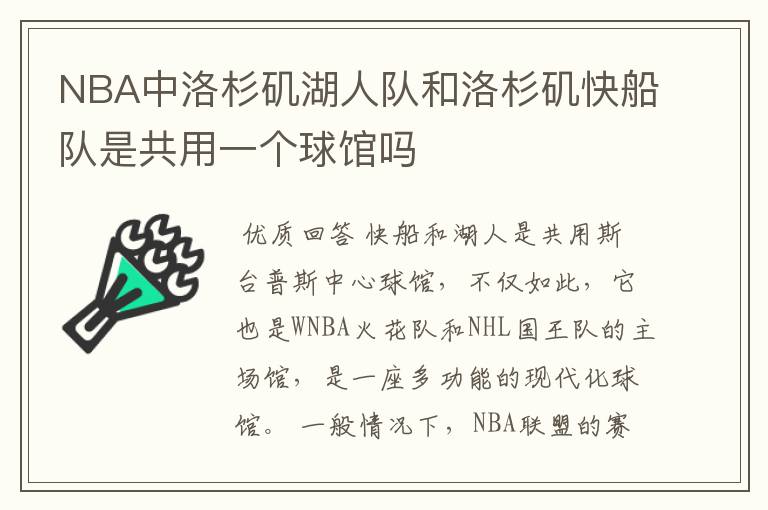 NBA中洛杉矶湖人队和洛杉矶快船队是共用一个球馆吗

优质回答 快船和湖人是共用斯台普斯中心球馆，不仅如此，它也是WNBA火花队和NHL国王队的主场馆，是一座多功能的现代化球馆。一般情况下，NBA联盟的赛